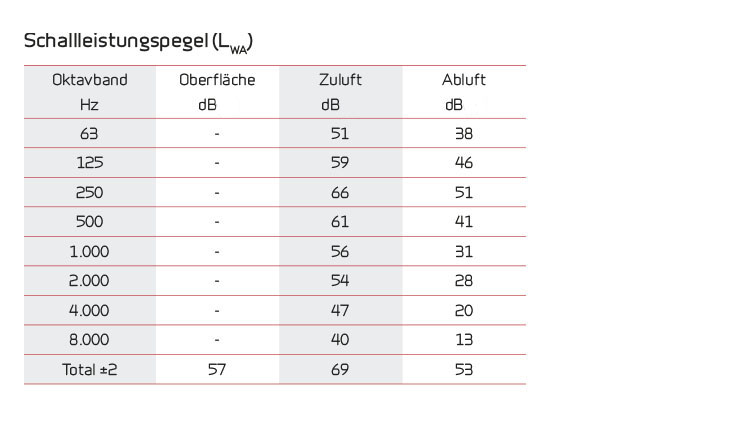 Schallleistungspegel ($L_{WA}$)

| Oktavband Hz | Oberfläche dB | Zuluft dB | Abluft dB |
|---|---|---|---|
| 63 | - | 51 | 38 |
| 125 | - | 59 | 46 |
| 250 | - | 66 | 51 |
| 500 | - | 61 | 41 |
| 1.000 | - | 56 | 31 |
| 2.000 | - | 54 | 28 |
| 4.000 | - | 47 | 20 |
| 8.000 | - | 40 | 13 |
| Total ±2 | 57 | 69 | 53 |